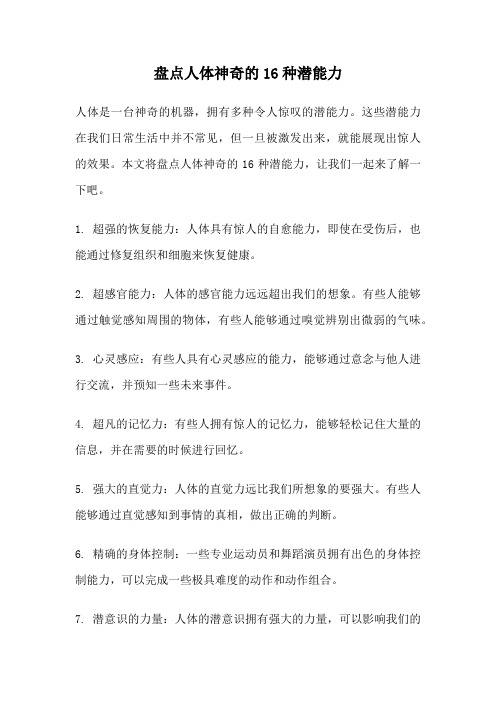 盘点人体神奇的 16 种潜能力

人体是一台神奇的机器，拥有多种令人惊叹的潜能力。这些潜能力在我们日常生活中并不常见，但一旦被激发出来，就能展现出惊人的效果。本文将盘点人体神奇的 16 种潜能力，让我们一起来了解一下吧。

1. 超强的恢复能力：人体具有惊人的自愈能力，即使在受伤后，也能通过修复组织和细胞来恢复健康。

2. 超感官能力：人体的感官能力远远超出我们的想象。有些人能够通过触觉感知周围的物体，有些人能够通过嗅觉辨别出微弱的气味。

3. 心灵感应：有些人具有心灵感应的能力，能够通过意念与他人进行交流，并预知一些未来事件。

4. 超凡的记忆力：有些人拥有惊人的记忆力，能够轻松记住大量的信息，并在需要的时候进行回忆。

5. 强大的直觉力：人体的直觉力远比我们所想象的要强大。有些人能够通过直觉感知到事情的真相，做出正确的判断。

6. 精确的身体控制：一些专业运动员和舞蹈演员拥有出色的身体控制能力，可以完成一些极具难度的动作和动作组合。

7. 潜意识的力量：人体的潜意识拥有强大的力量，可以影响我们的